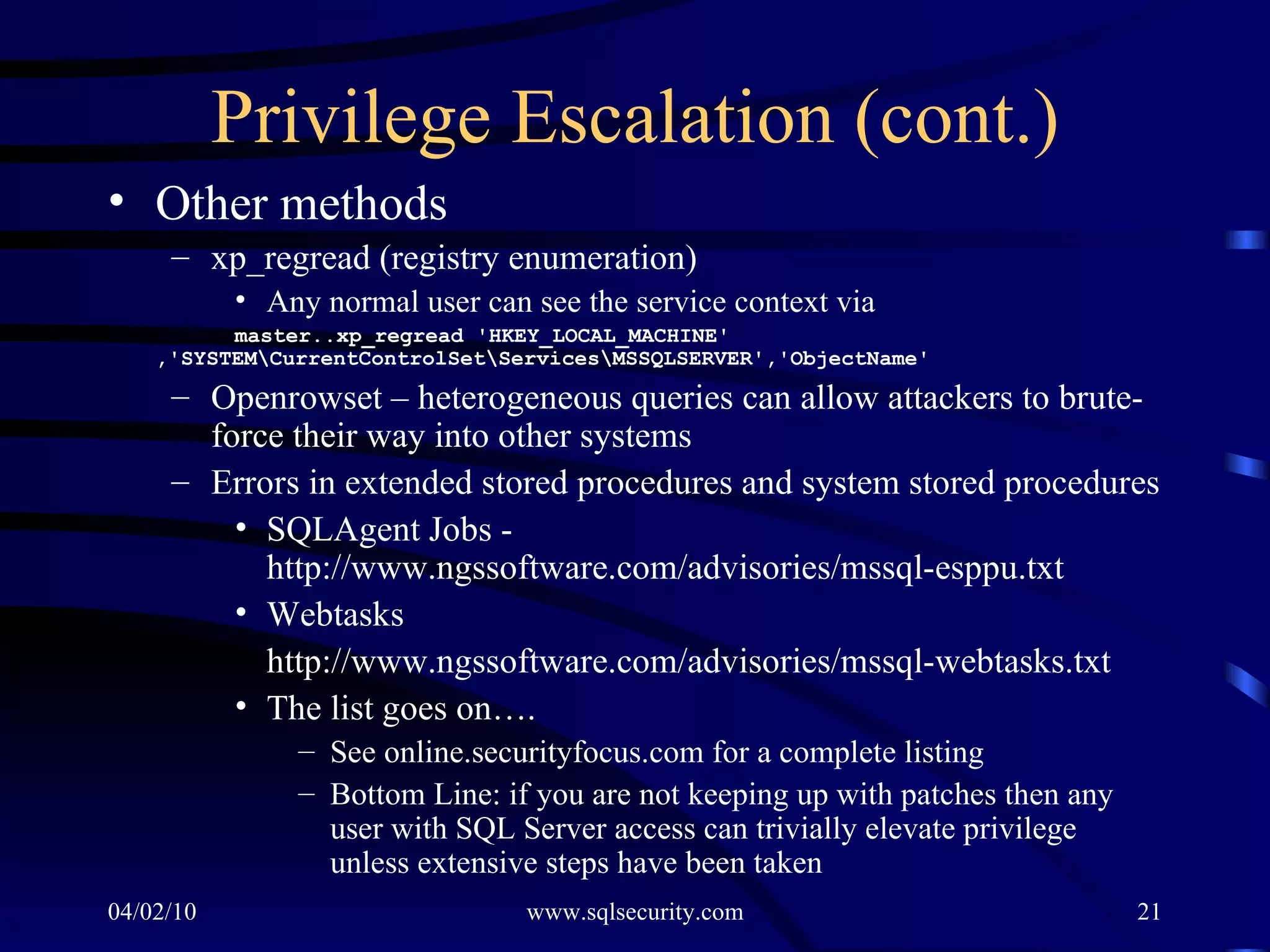 Privilege Escalation (cont.)

• Other methods

– xp_regread (registry enumeration)

• Any normal user can see the service context via

master..xp_regread 'HKEY_LOCAL_MACHINE' ,'SYSTEM\CurrentControlSet\Services\MSSQLSERVER','ObjectName'

– Openrowset – heterogeneous queries can allow attackers to brute-force their way into other systems

– Errors in extended stored procedures and system stored procedures

• SQLAgent Jobs - http://www.ngssoftware.com/advisories/mssql-esppu.txt

• Webtasks

http://www.ngssoftware.com/advisories/mssql-webtasks.txt

• The list goes on….

– See online.securityfocus.com for a complete listing

– Bottom Line: if you are not keeping up with patches then any user with SQL Server access can trivially elevate privilege unless extensive steps have been taken

04/02/10

www.sqlsecurity.com

21